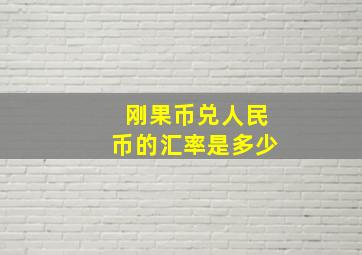 刚果币兑人民币的汇率是多少